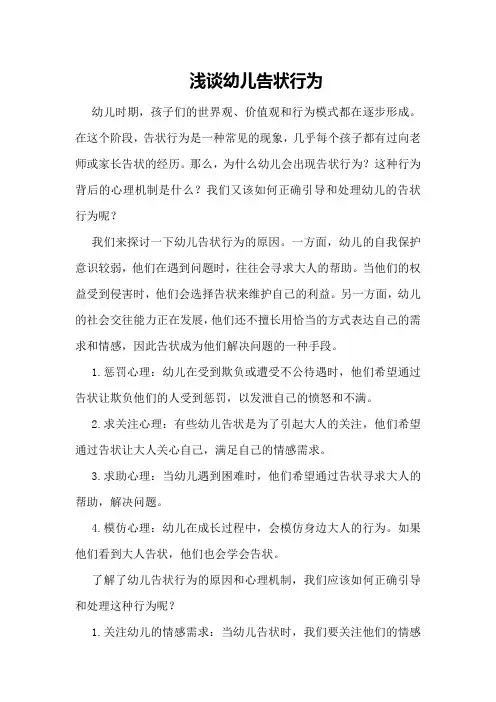 浅谈幼儿告状行为

幼儿时期，孩子们的世界观、价值观和行为模式都在逐步形成。在这个阶段，告状行为是一种常见的现象，几乎每个孩子都有过向老师或家长告状的经历。那么，为什么幼儿会出现告状行为？这种行为背后的心理机制是什么？我们又该如何正确引导和处理幼儿的告状行为呢？

我们来探讨一下幼儿告状行为的原因。一方面，幼儿的自我保护意识较弱，他们在遇到问题时，往往会寻求大人的帮助。当他们的权益受到侵害时，他们会选择告状来维护自己的利益。另一方面，幼儿的社会交往能力正在发展，他们还不擅长用恰当的方式表达自己的需求和情感，因此告状成为他们解决问题的一种手段。

1. 惩罚心理：幼儿在受到欺负或遭受不公待遇时，他们希望通过告状让欺负他们的人受到惩罚，以发泄自己的愤怒和不满。

2. 求关注心理：有些幼儿告状是为了引起大人的关注，他们希望通过告状让大人关心自己，满足自己的情感需求。

3. 求助心理：当幼儿遇到困难时，他们希望通过告状寻求大人的帮助，解决问题。

4. 模仿心理：幼儿在成长过程中，会模仿身边大人的行为。如果他们看到大人告状，他们也会学会告状。

了解了幼儿告状行为的原因和心理机制，我们应该如何正确引导和处理这种行为呢？

1. 关注幼儿的情感需求：当幼儿告状时，我们要关注他们的情感